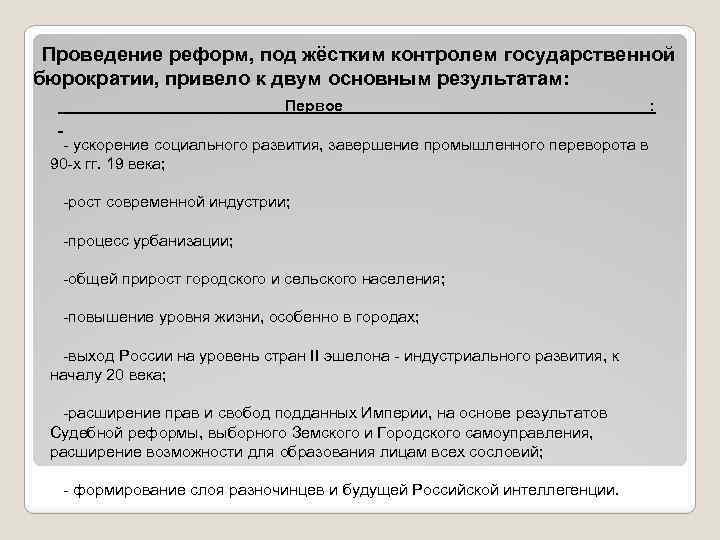 Проведение реформ, под жёстким контролем государственной бюрократии, привело к двум основным результатам:

Первое :

-

- ускорение социального развития, завершение промышленного переворота в 90-х гг. 19 века;

-рост современной индустрии;

-процесс урбанизации;

-общей прирост городского и сельского населения;

-повышение уровня жизни, особенно в городах;

-выход России на уровень стран II эшелона - индустриального развития, к началу 20 века;

-расширение прав и свобод подданных Империи, на основе результатов Судебной реформы, выборного Земского и Городского самоуправления, расширение возможности для образования лицам всех сословий;

- формирование слоя разночинцев и будущей Российской интеллегенции.